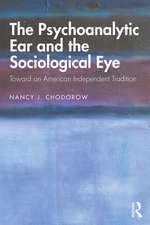 The Psychoanalytic Ear and the Sociological Eye

Toward an American Independent Tradition

NANCY J. CHODOROW

R